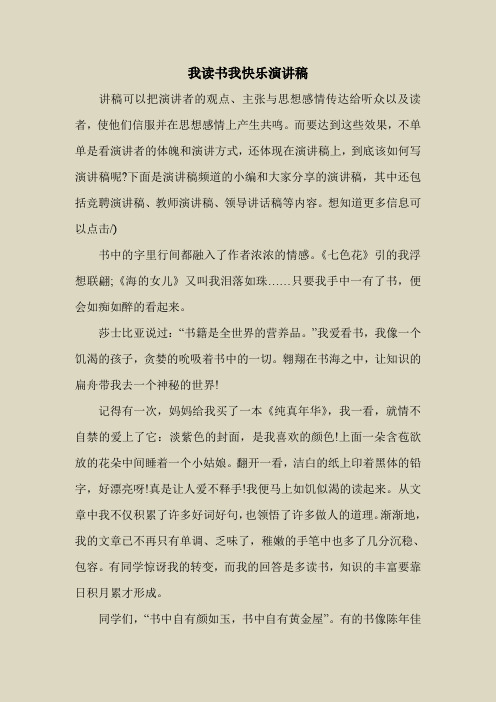 我读书我快乐演讲稿

讲稿可以把演讲者的观点、主张与思想感情传达给听众以及读者，使他们信服并在思想感情上产生共鸣。而要达到这些效果，不单单是看演讲者的体魄和演讲方式，还体现在演讲稿上，到底该如何写演讲稿呢?下面是演讲稿频道的小编和大家分享的演讲稿，其中还包括竞聘演讲稿、教师演讲稿、领导讲话稿等内容。想知道更多信息可以点击/)

书中的字里行间都融入了作者浓浓的情感。《七色花》引的我浮想联翩;《海的女儿》又叫我泪落如珠……只要我手中一有了书，便会如痴如醉的看起来。

莎士比亚说过：“书籍是全世界的营养品。”我爱看书，我像一个饥渴的孩子，贪婪的吮吸着书中的一切。翱翔在书海之中，让知识的扁舟带我去一个神秘的世界!

记得有一次，妈妈给我买了一本《纯真年华》，我一看，就情不自禁的爱上了它：淡紫色的封面，是我喜欢的颜色!上面一朵含苞欲放的花朵中间睡着一个小姑娘。翻开一看，洁白的纸上印着黑体的铅字，好漂亮呀!真是让人爱不释手!我便马上如饥似渴的读起来。从文章中我不仅积累了许多好词好句，也领悟了许多做人的道理。渐渐地，我的文章已不再只有单调、乏味了，稚嫩的手笔中也多了几分沉稳、包容。有同学惊讶我的转变，而我的回答是多读书，知识的丰富要靠日积月累才形成。

同学们，“书中自有颜如玉，书中自有黄金屋”。有的书像陈年佳